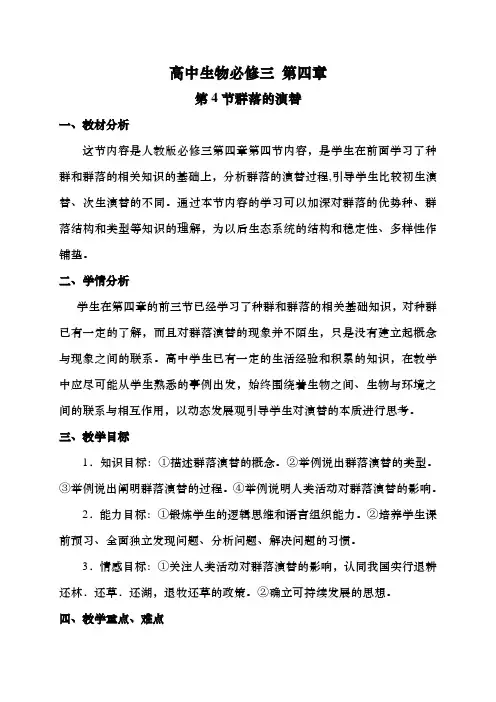 高中生物必修三 第四章

第 4 节群落的演替

一、教材分析

这节内容是人教版必修三第四章第四节内容，是学生在前面学习了种群和群落的相关知识的基础上，分析群落的演替过程,引导学生比较初生演替、次生演替的不同。通过本节内容的学习可以加深对群落的优势种、群落结构和类型等知识的理解，为以后生态系统的结构和稳定性、多样性作铺垫。

二、学情分析

学生在第四章的前三节已经学习了种群和群落的相关基础知识，对种群已有一定的了解，而且对群落演替的现象并不陌生，只是没有建立起概念与现象之间的联系。高中学生已有一定的生活经验和积累的知识，在教学中应尽可能从学生熟悉的事例出发，始终围绕着生物之间、生物与环境之间的联系与相互作用，以动态发展观引导学生对演替的本质进行思考。

三、教学目标

1．知识目标：①描述群落演替的概念。②举例说出群落演替的类型。③举例说出阐明群落演替的过程。④举例说明人类活动对群落演替的影响。

2．能力目标：①锻炼学生的逻辑思维和语言组织能力。②培养学生课前预习、全面独立发现问题、分析问题、解决问题的习惯。

3．情感目标：①关注人类活动对群落演替的影响，认同我国实行退耕还林、还草、还湖，退牧还草的政策。②确立可持续发展的思想。

四、教学重点、难点